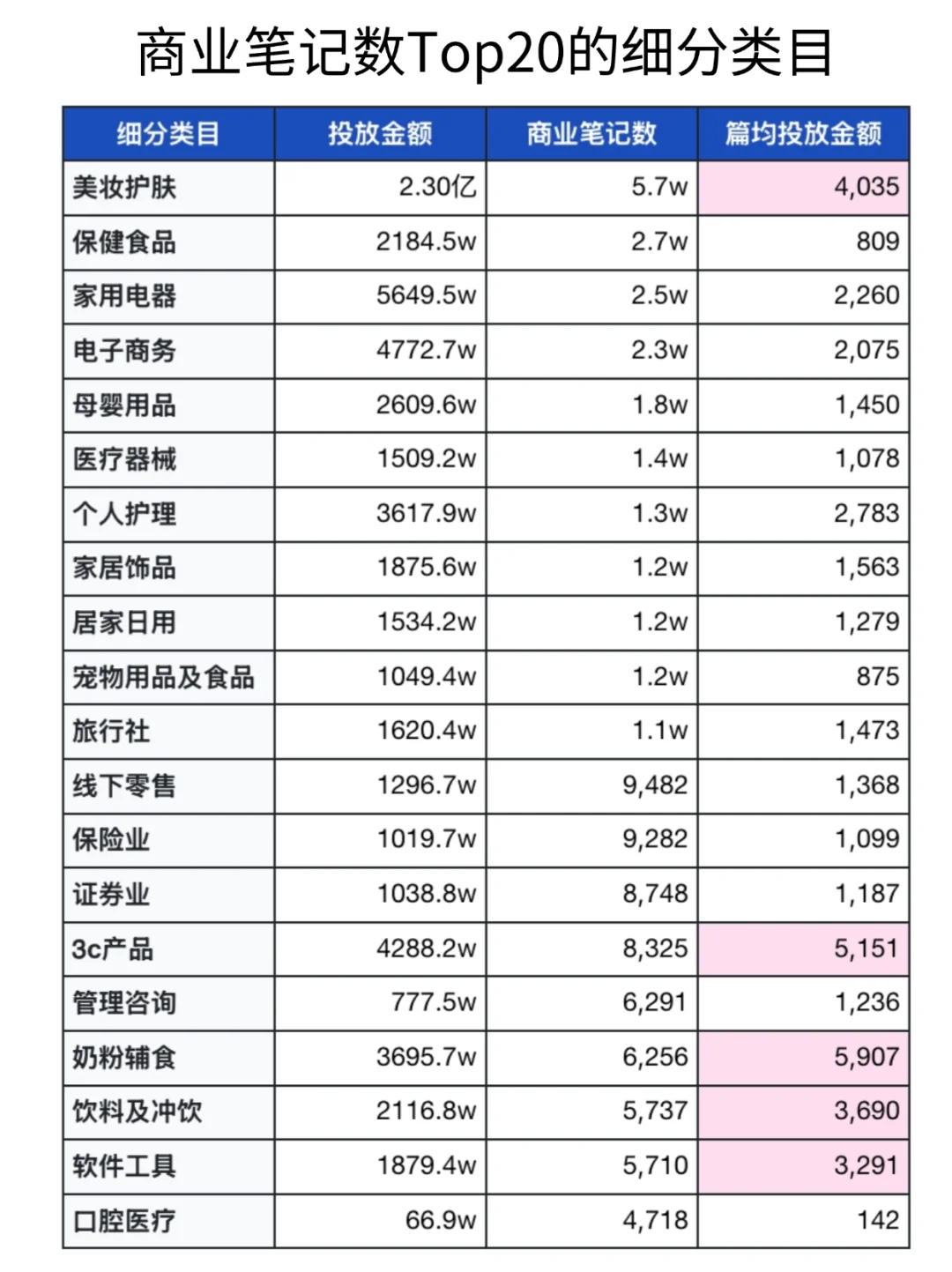 商业笔记数Top20的细分类目

| 细分类目 | 投放金额 | 商业笔记数 | 篇均投放金额 |
|---|---|---|---|
| 美妆护肤 | 2.30亿 | 5.7w | 4,035 |
| 保健食品 | 2184.5w | 2.7w | 809 |
| 家用电器 | 5649.5w | 2.5w | 2,260 |
| 电子商务 | 4772.7w | 2.3w | 2,075 |
| 母婴用品 | 2609.6w | 1.8w | 1,450 |
| 医疗器械 | 1509.2w | 1.4w | 1,078 |
| 个人护理 | 3617.9w | 1.3w | 2,783 |
| 家居饰品 | 1875.6w | 1.2w | 1,563 |
| 居家日用 | 1534.2w | 1.2w | 1,279 |
| 宠物用品及食品 | 1049.4w | 1.2w | 875 |
| 旅行社 | 1620.4w | 1.1w | 1,473 |
| 线下零售 | 1296.7w | 9,482 | 1,368 |
| 保险业 | 1019.7w | 9,282 | 1,099 |
| 证券业 | 1038.8w | 8,748 | 1,187 |
| 3c产品 | 4288.2w | 8,325 | 5,151 |
| 管理咨询 | 777.5w | 6,291 | 1,236 |
| 奶粉辅食 | 3695.7w | 6,256 | 5,907 |
| 饮料及冲饮 | 2116.8w | 5,737 | 3,690 |
| 软件工具 | 1879.4w | 5,710 | 3,291 |
| 口腔医疗 | 66.9w | 4,718 | 142 |